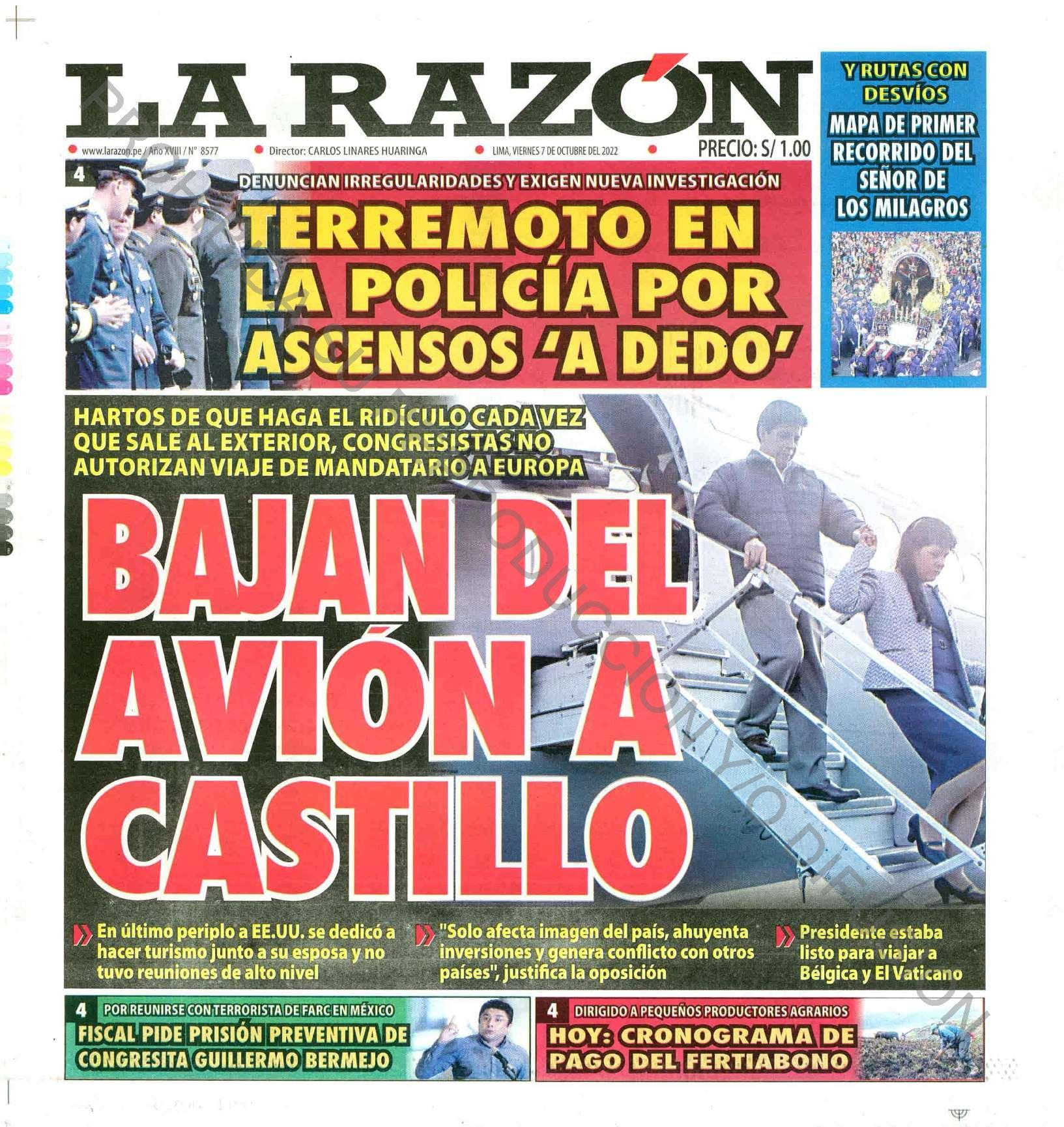 LA RAZÓN

www.larazon.pe / Año XVIII / N° 8577 Director: CARLOS LINARES HUARINGA LIMA, VIERNES 7 DE OCTUBRE DEL 2022 PRECIO: S/ 1.00

Y RUTAS CON DESVÍOS
MAPA DE PRIMER RECORRIDO DEL SEÑOR DE LOS MILAGROS

4
DENUNCIAN IRREGULARIDADES Y EXIGEN NUEVA INVESTIGACIÓN
TERREMOTO EN LA POLICÍA POR ASCENSOS 'A DEDO'

HARTOS DE QUE HAGA EL RIDÍCULO CADA VEZ QUE SALE AL EXTERIOR, CONGRESISTAS NO AUTORIZAN VIAJE DE MANDATARIO A EUROPA

BAJAN DEL AVIÓN A CASTILLO

En último periplo a EE.UU. se dedicó a hacer turismo junto a su esposa y no tuvo reuniones de alto nivel

"Solo afecta imagen del país, ahuyenta inversiones y genera conflicto con otros países", justifica la oposición

Presidente estaba listo para viajar a Bélgica y El Vaticano

4 POR REUNIRSE CON TERRORISTA DE FARC EN MÉXICO
FISCAL PIDE PRISIÓN PREVENTIVA DE CONGRESITA GUILLERMO BERMEJO

4 DIRIGIDO A PEQUEÑOS PRODUCTORES AGRARIOS
HOY: CRONOGRAMA DE PAGO DEL FERTIABONO

PROHIBIDA SU REPRODUCCIÓN Y/O DIFUSIÓN